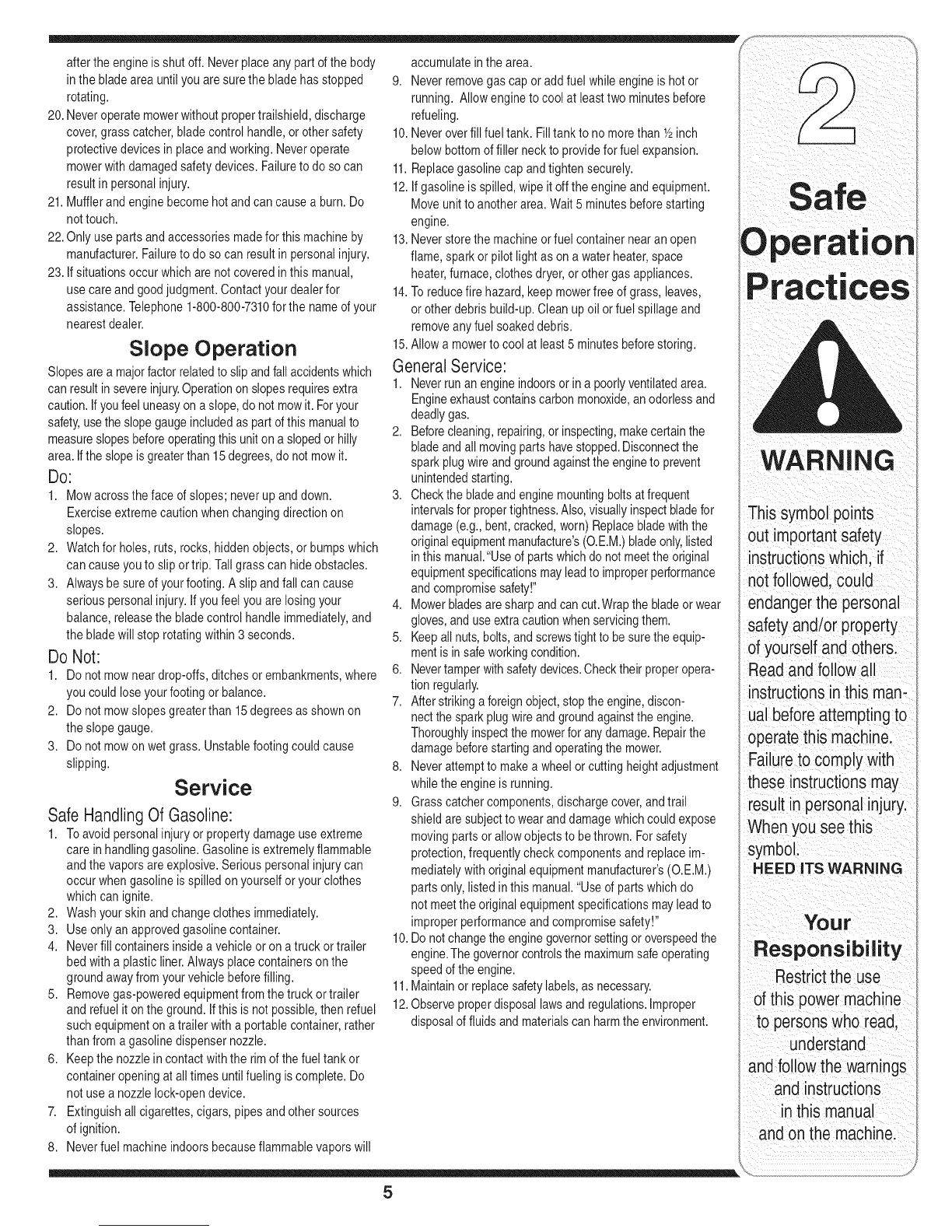 after the engine is shut off. Never place any part of the body in the blade area until you are sure the blade has stopped rotating.
20. Never operate mower without proper trailshield, discharge cover, grass catcher, blade control handle, or other safety protective devices in place and working. Never operate mower with damaged safety devices. Failure to do so can result in personal injury.
21. Muffler and engine become hot and can cause a burn. Do not touch.
22. Only use parts and accessories made for this machine by manufacturer. Failure to do so can result in personal injury.
23. If situations occur which are not covered in this manual, use care and good judgment. Contact your dealer for assistance. Telephone 1-800-800-7310 for the name of your nearest dealer.

Slope Operation

Slopes are a major factor related to slip and fall accidents which can result in severe injury. Operation on slopes requires extra caution. If you feel uneasy on a slope, do not mow it. For your safety, use the slope gauge included as part of this manual to measure slopes before operating this unit on a sloped or hilly area. If the slope is greater than 15 degrees, do not mow it.

Do:
1. Mow across the face of slopes; never up and down. Exercise extreme caution when changing direction on slopes.
2. Watch for holes, ruts, rocks, hidden objects, or bumps which can cause you to slip or trip. Tall grass can hide obstacles.
3. Always be sure of your footing. A slip and fall can cause serious personal injury. If you feel you are losing your balance, release the blade control handle immediately, and the blade will stop rotating within 3 seconds.

Do Not:
1. Do not mow near drop-offs, ditches or embankments, where you could lose your footing or balance.
2. Do not mow slopes greater than 15 degrees as shown on the slope gauge.
3. Do not mow on wet grass. Unstable footing could cause slipping.

Service

Safe Handling Of Gasoline:
1. To avoid personal injury or property damage use extreme care in handling gasoline. Gasoline is extremely flammable and the vapors are explosive. Serious personal injury can occur when gasoline is spilled on yourself or your clothes which can ignite.
2. Wash your skin and change clothes immediately.
3. Use only an approved gasoline container.
4. Never fill containers inside a vehicle or on a truck or trailer bed with a plastic liner. Always place containers on the ground away from your vehicle before filling.
5. Remove gas-powered equipment from the truck or trailer and refuel it on the ground. If this is not possible, then refuel such equipment on a trailer with a portable container, rather than from a gasoline dispenser nozzle.
6. Keep the nozzle in contact with the rim of the fuel tank or container opening at all times until fueling is complete. Do not use a nozzle lock-open device.
7. Extinguish all cigarettes, cigars, pipes and other sources of ignition.
8. Never fuel machine indoors because flammable vapors will accumulate in the area.
9. Never remove gas cap or add fuel while engine is hot or running. Allow engine to cool at least two minutes before refueling.
10. Never over fill fuel tank. Fill tank to no more than ½ inch below bottom of filler neck to provide for fuel expansion.
11. Replace gasoline cap and tighten securely.
12. If gasoline is spilled, wipe it off the engine and equipment. Move unit to another area. Wait 5 minutes before starting engine.
13. Never store the machine or fuel container near an open flame, spark or pilot light as on a water heater, space heater, furnace, clothes dryer, or other gas appliances.
14. To reduce fire hazard, keep mower free of grass, leaves, or other debris build-up. Clean up oil or fuel spillage and remove any fuel soaked debris.
15. Allow a mower to cool at least 5 minutes before storing.

General Service:
1. Never run an engine indoors or in a poorly ventilated area. Engine exhaust contains carbon monoxide, an odorless and deadly gas.
2. Before cleaning, repairing, or inspecting, make certain the blade and all moving parts have stopped. Disconnect the spark plug wire and ground against the engine to prevent unintended starting.
3. Check the blade and engine mounting bolts at frequent intervals for proper tightness. Also, visually inspect blade for damage (e.g., bent, cracked, worn) Replace blade with the original equipment manufacture's (O.E.M.) blade only, listed in this manual. "Use of parts which do not meet the original equipment specifications may lead to improper performance and compromise safety!"
4. Mower blades are sharp and can cut. Wrap the blade or wear gloves, and use extra caution when servicing them.
5. Keep all nuts, bolts, and screws tight to be sure the equipment is in safe working condition.
6. Never tamper with safety devices. Check their proper operation regularly.
7. After striking a foreign object, stop the engine, disconnect the spark plug wire and ground against the engine. Thoroughly inspect the mower for any damage. Repair the damage before starting and operating the mower.
8. Never attempt to make a wheel or cutting height adjustment while the engine is running.
9. Grass catcher components, discharge cover, and trail shield are subject to wear and damage which could expose moving parts or allow objects to be thrown. For safety protection, frequently check components and replace immediately with original equipment manufacturer's (O.E.M.) parts only, listed in this manual. "Use of parts which do not meet the original equipment specifications may lead to improper performance and compromise safety!"
10. Do not change the engine governor setting or overspeed the engine. The governor controls the maximum safe operating speed of the engine.
11. Maintain or replace safety labels, as necessary.
12. Observe proper disposal laws and regulations. Improper disposal of fluids and materials can harm the environment.

2

Safe Operation Practices

WARNING

This symbol points out important safety instructions which, if not followed, could endanger the personal safety and/or property of yourself and others. Read and follow all instructions in this manual before attempting to operate this machine. Failure to comply with these instructions may result in personal injury. When you see this symbol.
HEED ITS WARNING

Your Responsibility

Restrict the use of this power machine to persons who read, understand and follow the warnings and instructions in this manual and on the machine.

5